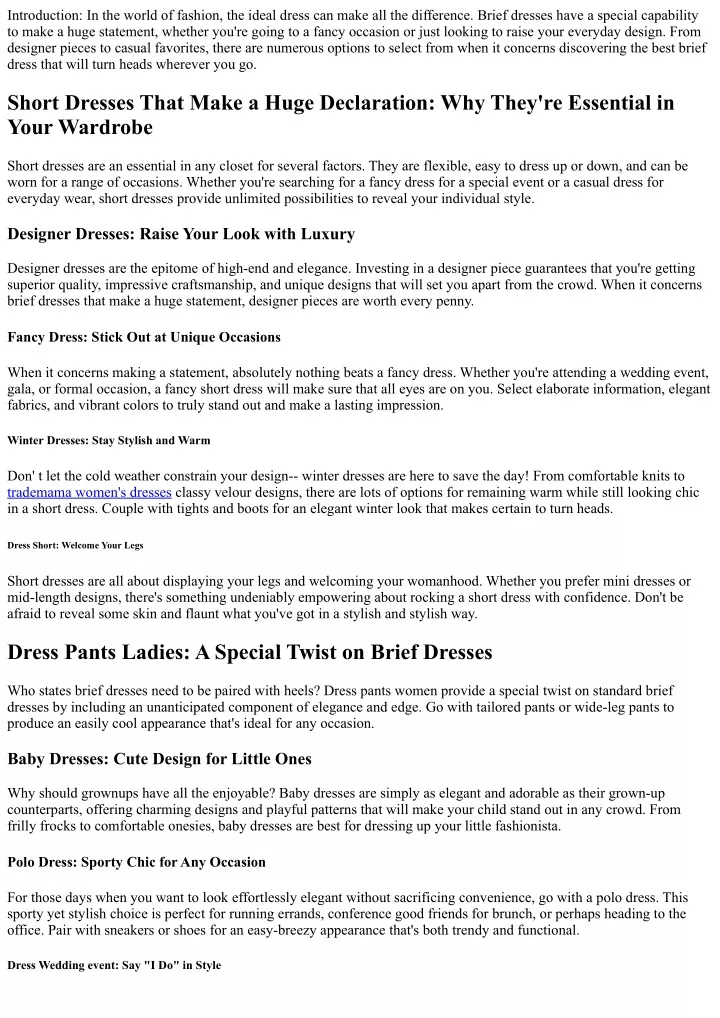 Introduction: In the world of fashion, the ideal dress can make all the difference. Brief dresses have a special capability to make a huge statement, whether you're going to a fancy occasion or just looking to raise your everyday design. From designer pieces to casual favorites, there are numerous options to select from when it concerns discovering the best brief dress that will turn heads wherever you go.

Short Dresses That Make a Huge Declaration: Why They're Essential in Your Wardrobe

Short dresses are an essential in any closet for several factors. They are flexible, easy to dress up or down, and can be worn for a range of occasions. Whether you're searching for a fancy dress for a special event or a casual dress for everyday wear, short dresses provide unlimited possibilities to reveal your individual style.

Designer Dresses: Raise Your Look with Luxury

Designer dresses are the epitome of high-end and elegance. Investing in a designer piece guarantees that you're getting superior quality, impressive craftsmanship, and unique designs that will set you apart from the crowd. When it concerns brief dresses that make a huge statement, designer pieces are worth every penny.

Fancy Dress: Stick Out at Unique Occasions

When it concerns making a statement, absolutely nothing beats a fancy dress. Whether you're attending a wedding event, gala, or formal occasion, a fancy short dress will make sure that all eyes are on you. Select elaborate information, elegant fabrics, and vibrant colors to truly stand out and make a lasting impression.

Winter Dresses: Stay Stylish and Warm

Don' t let the cold weather constrain your design-- winter dresses are here to save the day! From comfortable knits to trademama women's dresses classy velour designs, there are lots of options for remaining warm while still looking chic in a short dress. Couple with tights and boots for an elegant winter look that makes certain to turn heads.

Dress Short: Welcome Your Legs

Short dresses are all about displaying your legs and welcoming your womanhood. Whether you prefer mini dresses or mid-length designs, there's something undeniably empowering about rocking a short dress with confidence. Don't be afraid to reveal some skin and flaunt what you've got in a stylish and stylish way.

Dress Pants Ladies: A Special Twist on Brief Dresses

Who states brief dresses need to be paired with heels? Dress pants women provide a special twist on standard brief dresses by including an unanticipated component of elegance and edge. Go with tailored pants or wide-leg pants to produce an easily cool appearance that's ideal for any occasion.

Baby Dresses: Cute Design for Little Ones

Why should grownups have all the enjoyable? Baby dresses are simply as elegant and adorable as their grown-up counterparts, offering charming designs and playful patterns that will make your child stand out in any crowd. From frilly frocks to comfortable onesies, baby dresses are best for dressing up your little fashionista.

Polo Dress: Sporty Chic for Any Occasion

For those days when you want to look effortlessly elegant without sacrificing convenience, go with a polo dress. This sporty yet stylish choice is perfect for running errands, conference good friends for brunch, or perhaps heading to the office. Pair with sneakers or shoes for an easy-breezy appearance that's both trendy and functional.

Dress Wedding event: Say "I Do" in Style